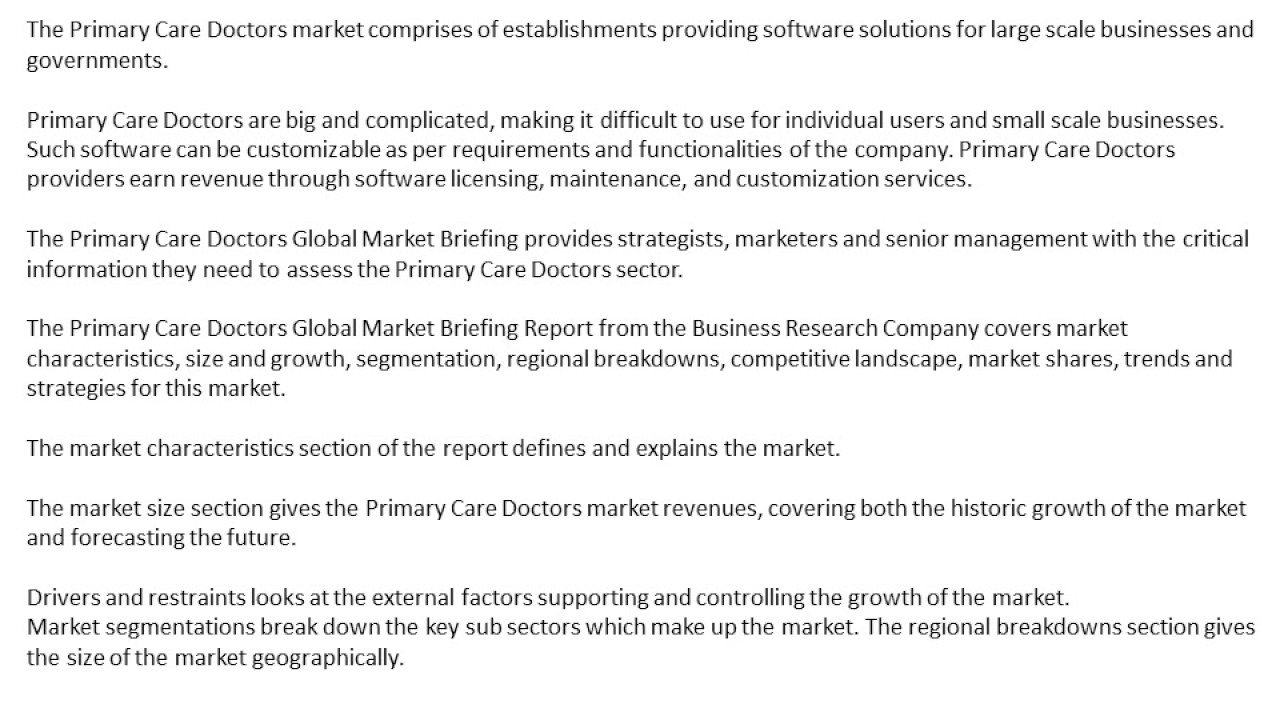 The Primary Care Doctors market comprises of establishments providing software solutions for large scale businesses and governments.

Primary Care Doctors are big and complicated, making it difficult to use for individual users and small scale businesses. Such software can be customizable as per requirements and functionalities of the company. Primary Care Doctors providers earn revenue through software licensing, maintenance, and customization services.

The Primary Care Doctors Global Market Briefing provides strategists, marketers and senior management with the critical information they need to assess the Primary Care Doctors sector.

The Primary Care Doctors Global Market Briefing Report from the Business Research Company covers market characteristics, size and growth, segmentation, regional breakdowns, competitive landscape, market shares, trends and strategies for this market.

The market characteristics section of the report defines and explains the market.

The market size section gives the Primary Care Doctors market revenues, covering both the historic growth of the market and forecasting the future.

Drivers and restraints looks at the external factors supporting and controlling the growth of the market.
Market segmentations break down the key sub sectors which make up the market. The regional breakdowns section gives the size of the market geographically.